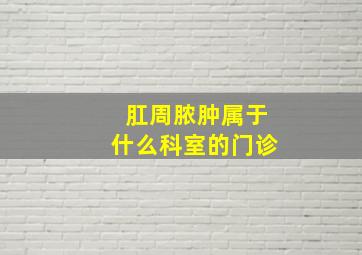 肛周脓肿属于
什么科室的门诊